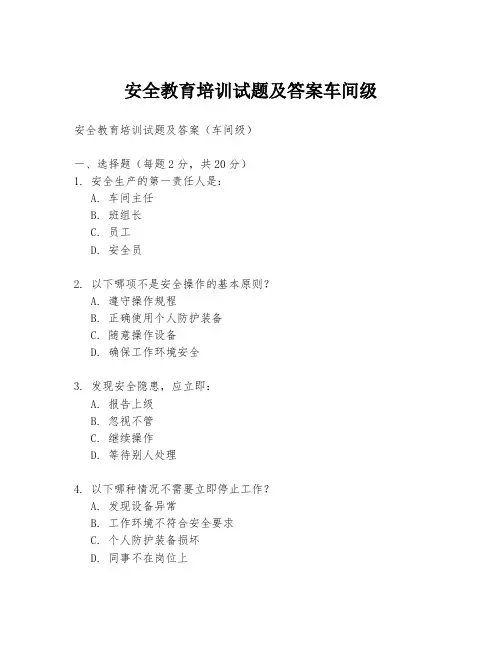 安全教育培训试题及答案车间级

安全教育培训试题及答案（车间级）

一、选择题（每题 2 分，共 20 分）

1. 安全生产的第一责任人是：
A. 车间主任
B. 班组长
C. 员工
D. 安全员

2. 以下哪项不是安全操作的基本原则？
A. 遵守操作规程
B. 正确使用个人防护装备
C. 随意操作设备
D. 确保工作环境安全

3. 发现安全隐患，应立即：
A. 报告上级
B. 忽视不管
C. 继续操作
D. 等待别人处理

4. 以下哪种情况不需要立即停止工作？
A. 发现设备异常
B. 工作环境不符合安全要求
C. 个人防护装备损坏
D. 同事不在岗位上